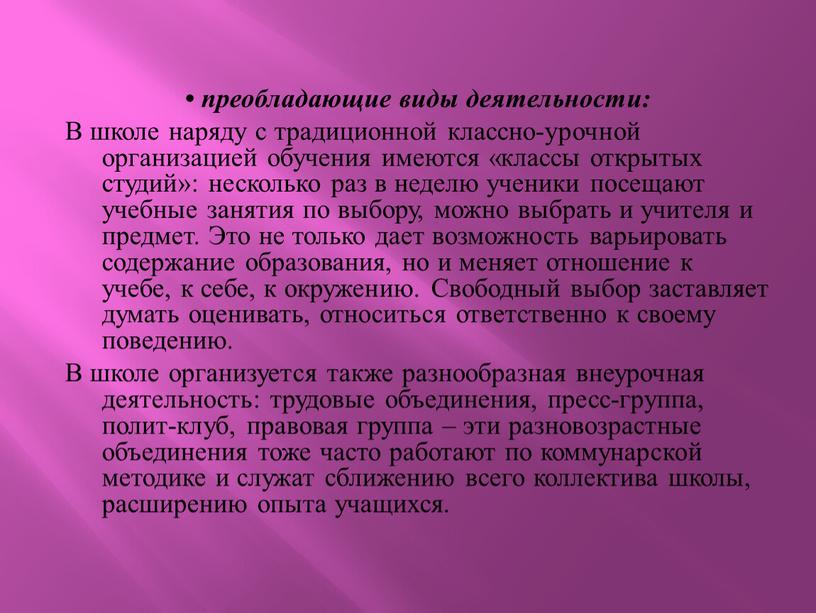 • преобладающие виды деятельности:

В школе наряду с традиционной классно-урочной организацией обучения имеются «классы открытых студий»: несколько раз в неделю ученики посещают учебные занятия по выбору, можно выбрать и учителя и предмет. Это не только дает возможность варьировать содержание образования, но и меняет отношение к учебе, к себе, к окружению. Свободный выбор заставляет думать оценивать, относиться ответственно к своему поведению.

В школе организуется также разнообразная внеурочная деятельность: трудовые объединения, пресс-группа, полит-клуб, правовая группа – эти разновозрастные объединения тоже часто работают по коммунарской методике и служат сближению всего коллектива школы, расширению опыта учащихся.